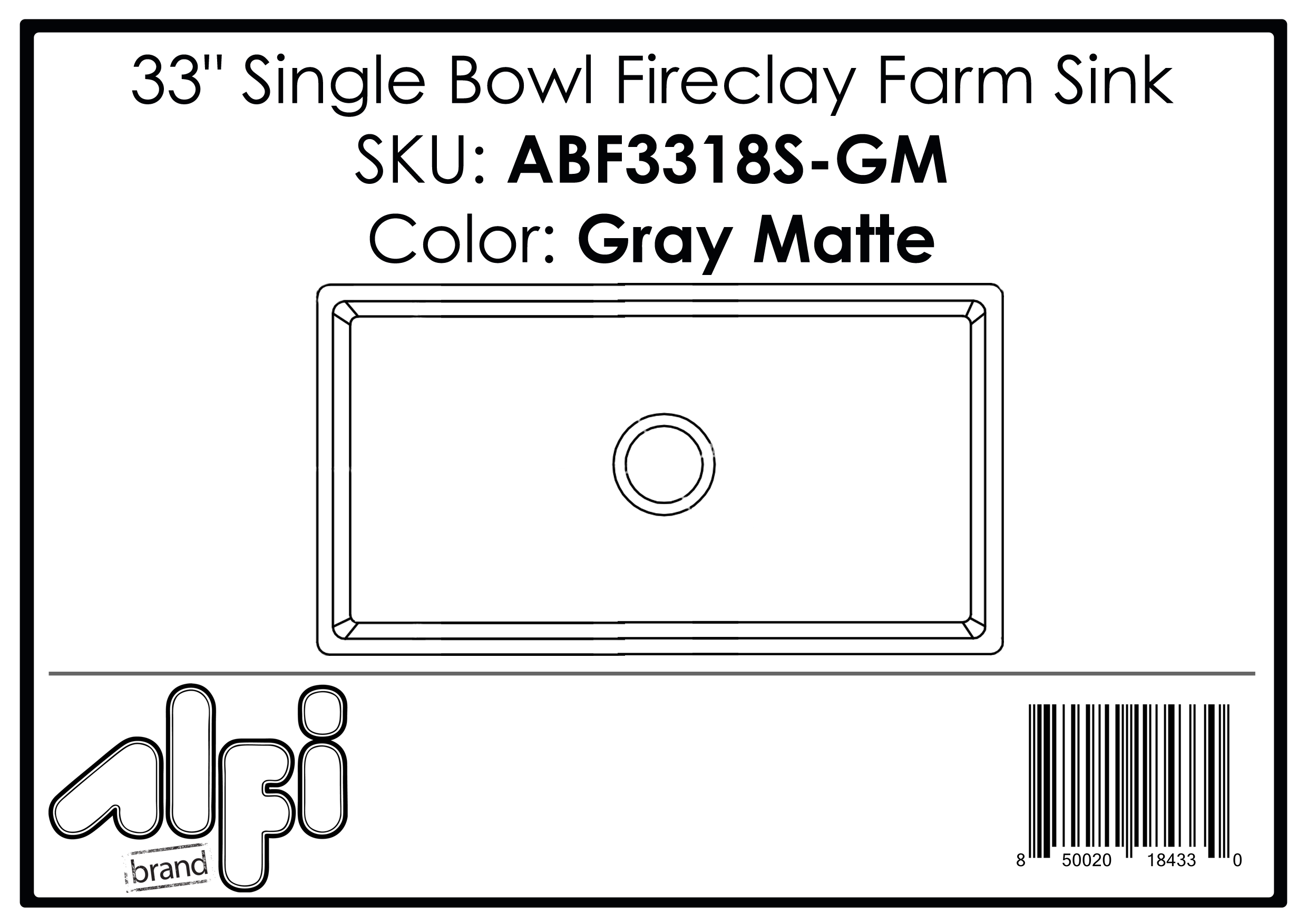 33" Single Bowl Fireclay Farm Sink
SKU: ABF3318S-GM
Color: Gray Matte

alfi
brand

8 50020 18433 0